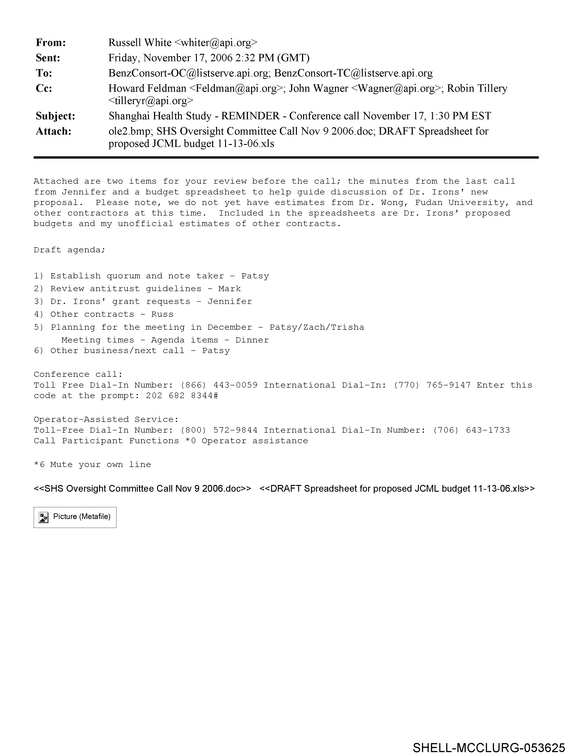 From: Russell White <whiter@api.org>
Sent: Friday, November 17, 2006 2:32 PM (GMT)
To: BenzConsort-OC@listserve.api.org; BenzConsort-TC@listserve.api.org
Cc: Howard Feldman <Feldman@api.org>; John Wagner <Wagner@api.org>; Robin Tillery <tilleryr@api.org>
Subject: Shanghai Health Study - REMINDER - Conference call November 17, 1:30 PM EST
Attach: ole2.bmp; SHS Oversight Committee Call Nov 9 2006.doc; DRAFT Spreadsheet for proposed JCML budget 11-13-06.xls

Attached are two items for your review before the call; the minutes from the last call from Jennifer and a budget spreadsheet to help guide discussion of Dr. Irons' new proposal. Please note, we do not yet have estimates from Dr. Wong, Fudan University, and other contractors at this time. Included in the spreadsheets are Dr. Irons' proposed budgets and my unofficial estimates of other contracts.

Draft agenda;

1) Establish quorum and note taker - Patsy
2) Review antitrust guidelines - Mark
3) Dr. Irons' grant requests - Jennifer
4) Other contracts - Russ
5) Planning for the meeting in December - Patsy/Zach/Trisha
Meeting times - Agenda items - Dinner
6) Other business/next call - Patsy

Conference call:
Toll Free Dial-In Number: (866) 443-0059 International Dial-In: (770) 765-9147 Enter this code at the prompt: 202 682 8344#

Operator-Assisted Service:
Toll-Free Dial-In Number: (800) 572-9844 International Dial-In Number: (706) 643-1733
Call Participant Functions *0 Operator assistance

*6 Mute your own line

<<SHS Oversight Committee Call Nov 9 2006.doc>> <<DRAFT Spreadsheet for proposed JCML budget 11-13-06.xls>>

Picture (Metafile)

SHELL-MCCLURG-053625